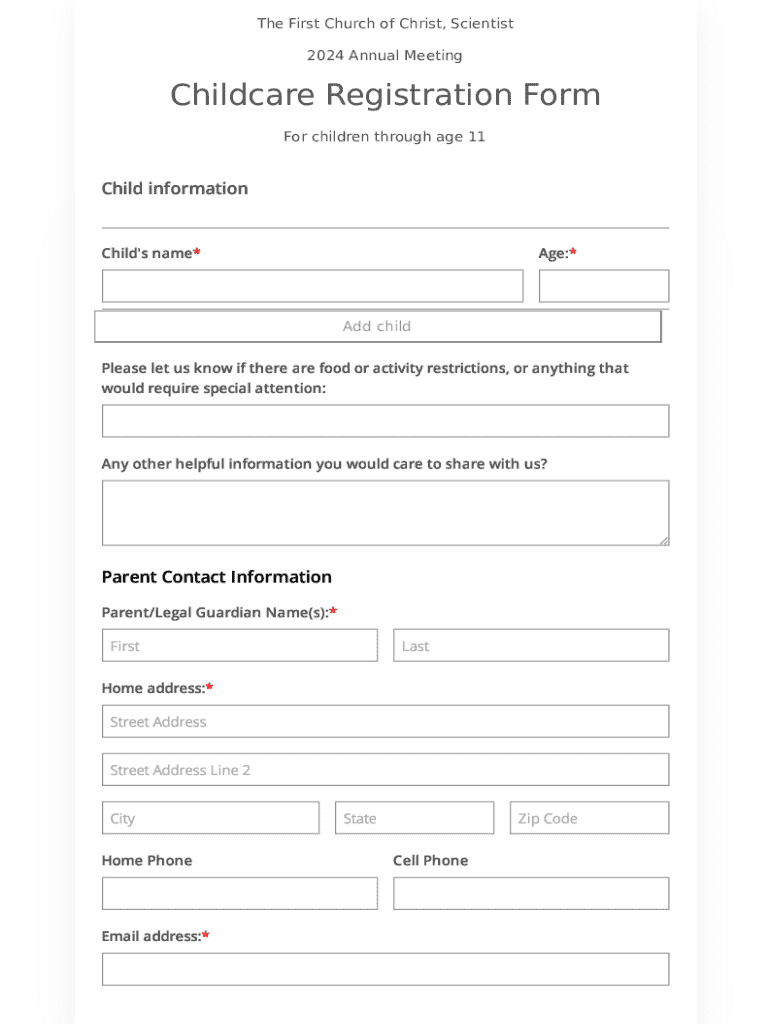 The First Church of Christ, Scientist

2024 Annual Meeting

Childcare Registration Form

For children through age 11

Child information

Child's name*

Age:*

Add child

Please let us know if there are food or activity restrictions, or anything that would require special attention:

Any other helpful information you would care to share with us?

Parent Contact Information

Parent/Legal Guardian Name(s):*

First

Last

Home address:*

Street Address

Street Address Line 2

City

State

Zip Code

Home Phone

Cell Phone

Email address:*